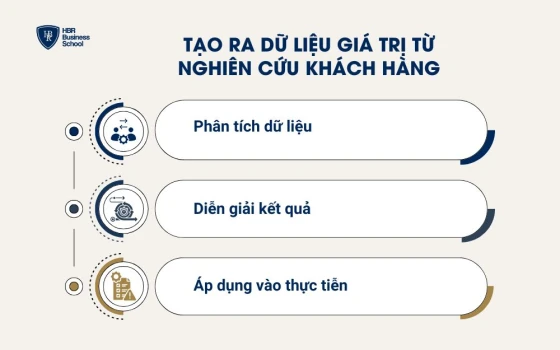 HBR Business School

TẠO RA DỮ LIỆU GIÁ TRỊ TỪ NGHIÊN CỨU KHÁCH HÀNG

Phân tích dữ liệu

Diễn giải kết quả

Áp dụng vào thực tiễn